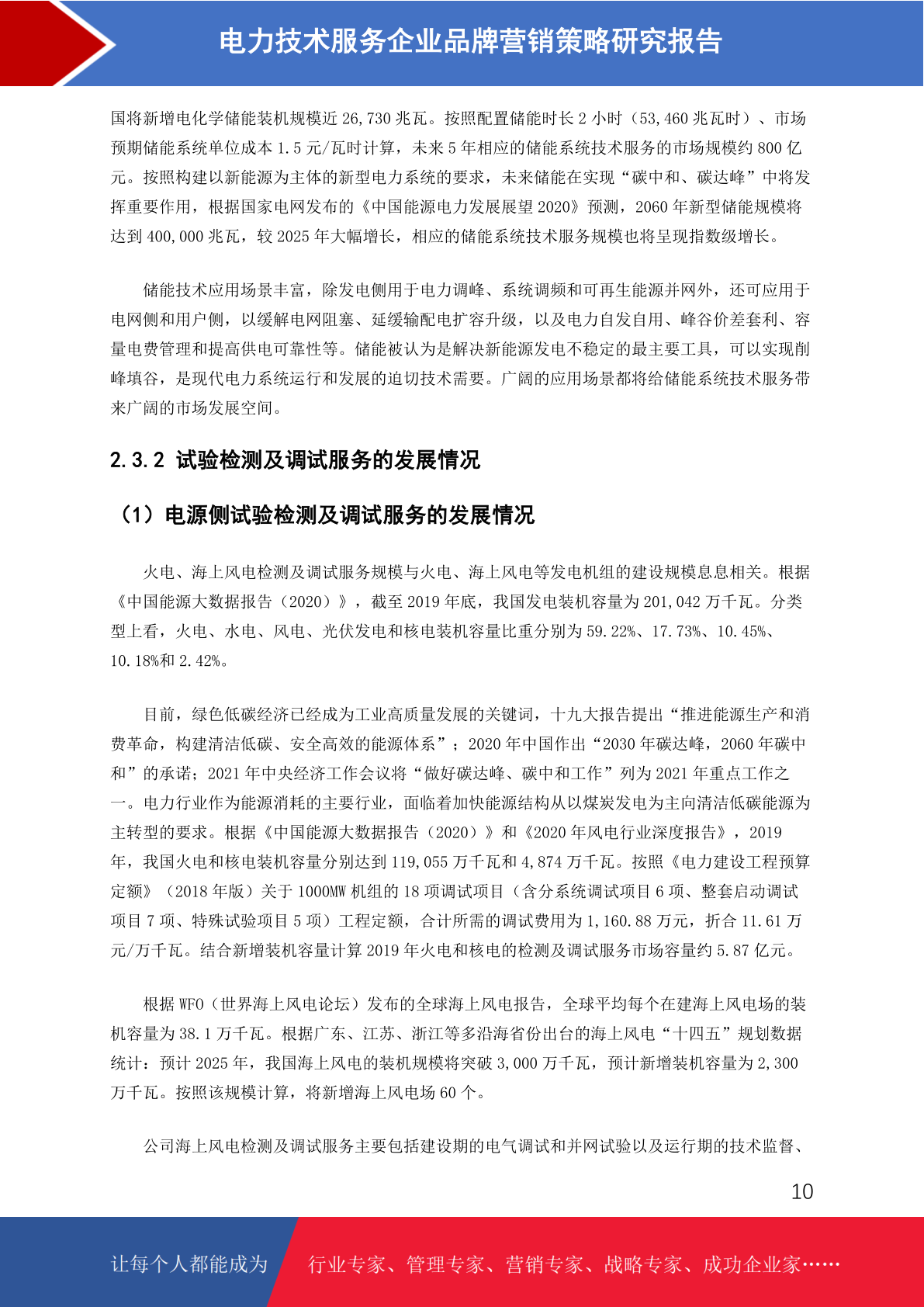 电力技术服务企业品牌营销策略研究报告

国将新增电化学储能装机规模近 26,730 兆瓦。按照配置储能时长 2 小时（53,460 兆瓦时）、市场预期储能系统单位成本 1.5 元/瓦时计算，未来 5 年相应的储能系统技术服务的市场规模约 800 亿元。按照构建以新能源为主体的新型电力系统的要求，未来储能在实现“碳中和、碳达峰”中将发挥重要作用，根据国家电网发布的《中国能源电力发展展望 2020》预测，2060 年新型储能规模将达到 400,000 兆瓦，较 2025 年大幅增长，相应的储能系统技术服务规模也将呈现指数级增长。

储能技术应用场景丰富，除发电侧用于电力调峰、系统调频和可再生能源并网外，还可应用于电网侧和用户侧，以缓解电网阻塞、延缓输配电扩容升级，以及电力自发自用、峰谷价差套利、容量电费管理和提高供电可靠性等。储能被认为是解决新能源发电不稳定的最主要工具，可以实现削峰填谷，是现代电力系统运行和发展的迫切技术需要。广阔的应用场景都将给储能系统技术服务带来广阔的市场发展空间。

2.3.2 试验检测及调试服务的发展情况

（1）电源侧试验检测及调试服务的发展情况

火电、海上风电检测及调试服务规模与火电、海上风电等发电机组的建设规模息息相关。根据《中国能源大数据报告（2020）》，截至 2019 年底，我国发电装机容量为 201,042 万千瓦。分类型上看，火电、水电、风电、光伏发电和核电装机容量比重分别为 59.22%、17.73%、10.45%、10.18%和 2.42%。

目前，绿色低碳经济已经成为工业高质量发展的关键词，十九大报告提出“推进能源生产和消费革命，构建清洁低碳、安全高效的能源体系”；2020 年中国作出“2030 年碳达峰，2060 年碳中和”的承诺；2021 年中央经济工作会议将“做好碳达峰、碳中和工作”列为 2021 年重点工作之一。电力行业作为能源消耗的主要行业，面临着加快能源结构从以煤炭发电为主向清洁低碳能源为主转型的要求。根据《中国能源大数据报告（2020）》和《2020 年风电行业深度报告》，2019 年，我国火电和核电装机容量分别达到 119,055 万千瓦和 4,874 万千瓦。按照《电力建设工程预算定额》（2018 年版）关于 1000MW 机组的 18 项调试项目（含分系统调试项目 6 项、整套启动调试项目 7 项、特殊试验项目 5 项）工程定额，合计所需的调试费用为 1,160.88 万元，折合 11.61 万元/万千瓦。结合新增装机容量计算 2019 年火电和核电的检测及调试服务市场容量约 5.87 亿元。

根据 WFO（世界海上风电论坛）发布的全球海上风电报告，全球平均每个在建海上风电场的装机容量为 38.1 万千瓦。根据广东、江苏、浙江等多沿海省份出台的海上风电“十四五”规划数据统计：预计 2025 年，我国海上风电的装机规模将突破 3,000 万千瓦，预计新增装机容量为 2,300 万千瓦。按照该规模计算，将新增海上风电场 60 个。

公司海上风电检测及调试服务主要包括建设期的电气调试和并网试验以及运行期的技术监督、

10

让每个人都能成为 行业专家、管理专家、营销专家、战略专家、成功企业家……